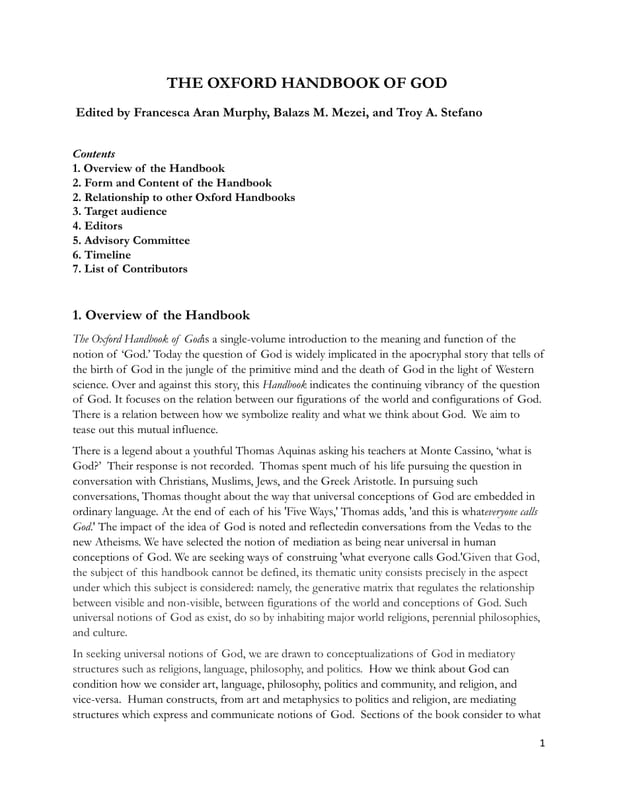 THE OXFORD HANDBOOK OF GOD

Edited by Francesca Aran Murphy, Balazs M. Mezei, and Troy A. Stefano

Contents
1. Overview of the Handbook
2. Form and Content of the Handbook
2. Relationship to other Oxford Handbooks
3. Target audience
4. Editors
5. Advisory Committee
6. Timeline
7. List of Contributors

1. Overview of the Handbook

The Oxford Handbook of Godis a single-volume introduction to the meaning and function of the notion of 'God.' Today the question of God is widely implicated in the apocryphal story that tells of the birth of God in the jungle of the primitive mind and the death of God in the light of Western science. Over and against this story, this Handbook indicates the continuing vibrancy of the question of God. It focuses on the relation between our figurations of the world and configurations of God. There is a relation between how we symbolize reality and what we think about God. We aim to tease out this mutual influence.

There is a legend about a youthful Thomas Aquinas asking his teachers at Monte Cassino, 'what is God?' Their response is not recorded. Thomas spent much of his life pursuing the question in conversation with Christians, Muslims, Jews, and the Greek Aristotle. In pursuing such conversations, Thomas thought about the way that universal conceptions of God are embedded in ordinary language. At the end of each of his 'Five Ways,' Thomas adds, 'and this is whateveryone calls God.' The impact of the idea of God is noted and reflectedin conversations from the Vedas to the new Atheisms. We have selected the notion of mediation as being near universal in human conceptions of God. We are seeking ways of construing 'what everyone calls God.'Given that God, the subject of this handbook cannot be defined, its thematic unity consists precisely in the aspect under which this subject is considered: namely, the generative matrix that regulates the relationship between visible and non-visible, between figurations of the world and conceptions of God. Such universal notions of God as exist, do so by inhabiting major world religions, perennial philosophies, and culture.

In seeking universal notions of God, we are drawn to conceptualizations of God in mediatory structures such as religions, language, philosophy, and politics. How we think about God can condition how we consider art, language, philosophy, politics and community, and religion, and vice-versa. Human constructs, from art and metaphysics to politics and religion, are mediating structures which express and communicate notions of God. Sections of the book consider to what

1